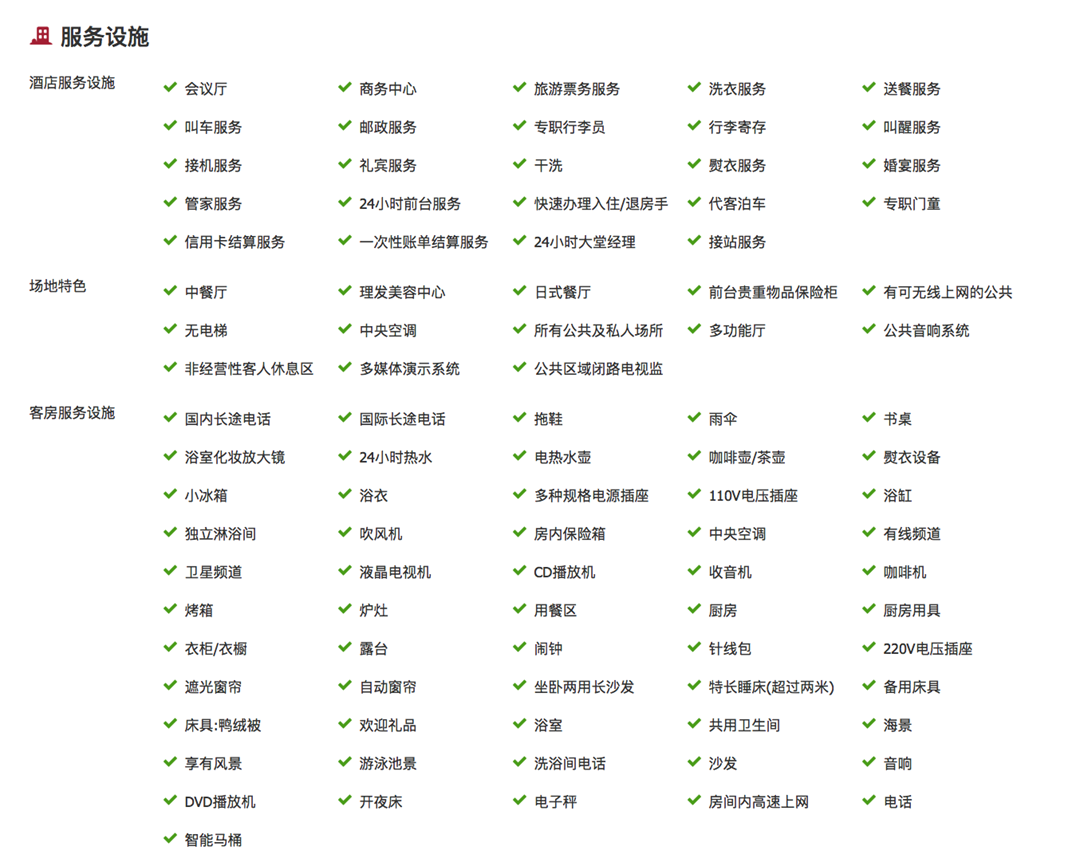 服务设施

酒店服务设施

会议厅
商务中心
旅游票务服务
洗衣服务
送餐服务
叫车服务
邮政服务
专职行李员
行李寄存
叫醒服务
接机服务
礼宾服务
干洗
熨衣服务
婚宴服务
管家服务
24小时前台服务
快速办理入住/退房手
代客泊车
专职门童
信用卡结算服务
一次性账单结算服务
24小时大堂经理
接站服务

场地特色

中餐厅
理发美容中心
日式餐厅
前台贵重物品保险柜
有可无线上网的公共
无电梯
中央空调
所有公共及私人场所
多功能厅
公共音响系统
非经营性客人休息区
多媒体演示系统
公共区域闭路电视监

客房服务设施

国内长途电话
国际长途电话
拖鞋
雨伞
书桌
浴室化妆放大镜
24小时热水
电热水壶
咖啡壶/茶壶
熨衣设备
小冰箱
浴衣
多种规格电源插座
110V电压插座
浴缸
独立淋浴间
吹风机
房内保险箱
中央空调
有线频道
卫星频道
液晶电视机
CD播放机
收音机
咖啡机
烤箱
炉灶
用餐区
厨房
厨房用具
衣柜/衣橱
露台
闹钟
针线包
220V电压插座
遮光窗帘
自动窗帘
坐卧两用长沙发
特长睡床(超过两米)
备用床具
床具:鸭绒被
欢迎礼品
浴室
共用卫生间
海景
享有风景
游泳池景
洗浴间电话
沙发
音响
DVD播放机
开夜床
电子秤
房间内高速上网
电话
智能马桶